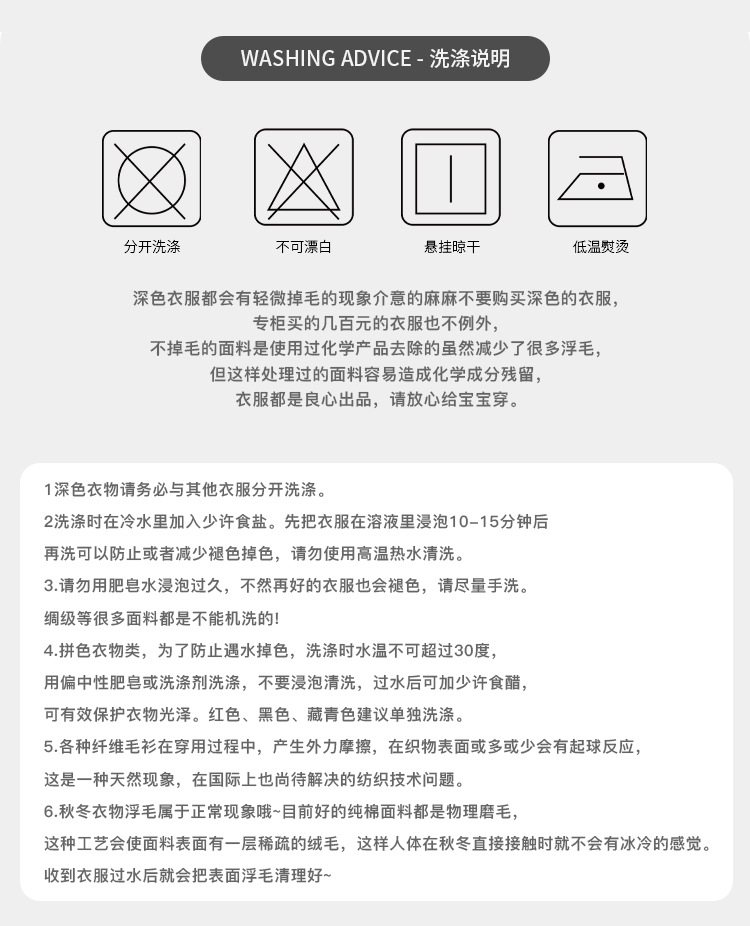 WASHING ADVICE - 洗涤说明

分开洗涤

不可漂白

悬挂晾干

低温熨烫

深色衣服都会有轻微掉毛的现象介意的麻麻不要购买深色的衣服，
专柜买的几百元的衣服也不例外，
不掉毛的面料是使用过化学产品去除的虽然减少了很多浮毛，
但这样处理过的面料容易造成化学成分残留，
衣服都是良心出品，请放心给宝宝穿。

1深色衣物请务必与其他衣服分开洗涤。

2洗涤时在冷水里加入少许食盐。先把衣服在溶液里浸泡10–15分钟后

再洗可以防止或者减少褪色掉色，请勿使用高温热水清洗。

3.请勿用肥皂水浸泡过久，不然再好的衣服也会褪色，请尽量手洗。

绸级等很多面料都是不能机洗的!

4.拼色衣物类，为了防止遇水掉色，洗涤时水温不可超过30度，

用偏中性肥皂或洗涤剂洗涤，不要浸泡清洗，过水后可加少许食醋，

可有效保护衣物光泽。红色、黑色、藏青色建议单独洗涤。

5.各种纤维毛衫在穿用过程中，产生外力摩擦，在织物表面或多或少会有起球反应，

这是一种天然现象，在国际上也尚待解决的纺织技术问题。

6.秋冬衣物浮毛属于正常现象哦~目前好的纯棉面料都是物理磨毛，

这种工艺会使面料表面有一层稀疏的绒毛，这样人体在秋冬直接接触时就不会有冰冷的感觉。

收到衣服过水后就会把表面浮毛清理好~